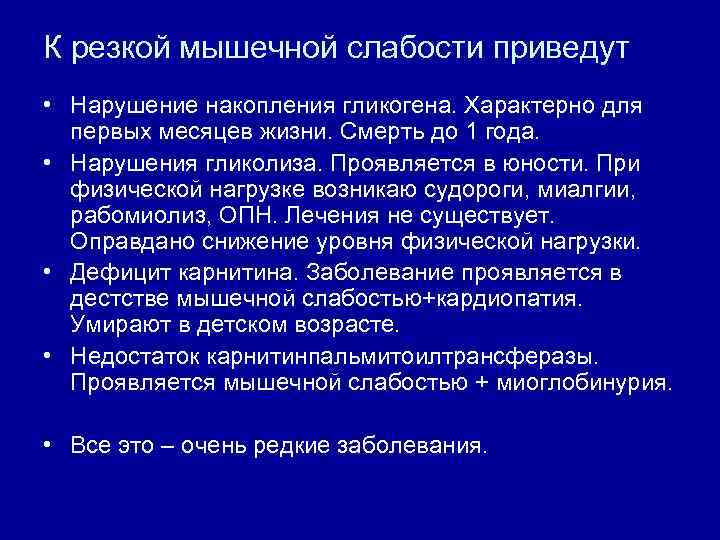 К резкой мышечной слабости приведут

• Нарушение накопления гликогена. Характерно для первых месяцев жизни. Смерть до 1 года.
• Нарушения гликолиза. Проявляется в юности. При физической нагрузке возникаю судороги, миалгии, рабомиолиз, ОПН. Лечения не существует. Оправдано снижение уровня физической нагрузки.
• Дефицит карнитина. Заболевание проявляется в дестстве мышечной слабостью+кардиопатия. Умирают в детском возрасте.
• Недостаток карнитинпальмитоилтрансферазы. Проявляется мышечной слабостью + миоглобинурия.

• Все это – очень редкие заболевания.